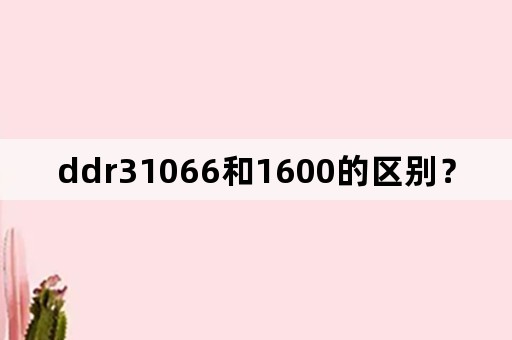 ddr31066和1600的区别？